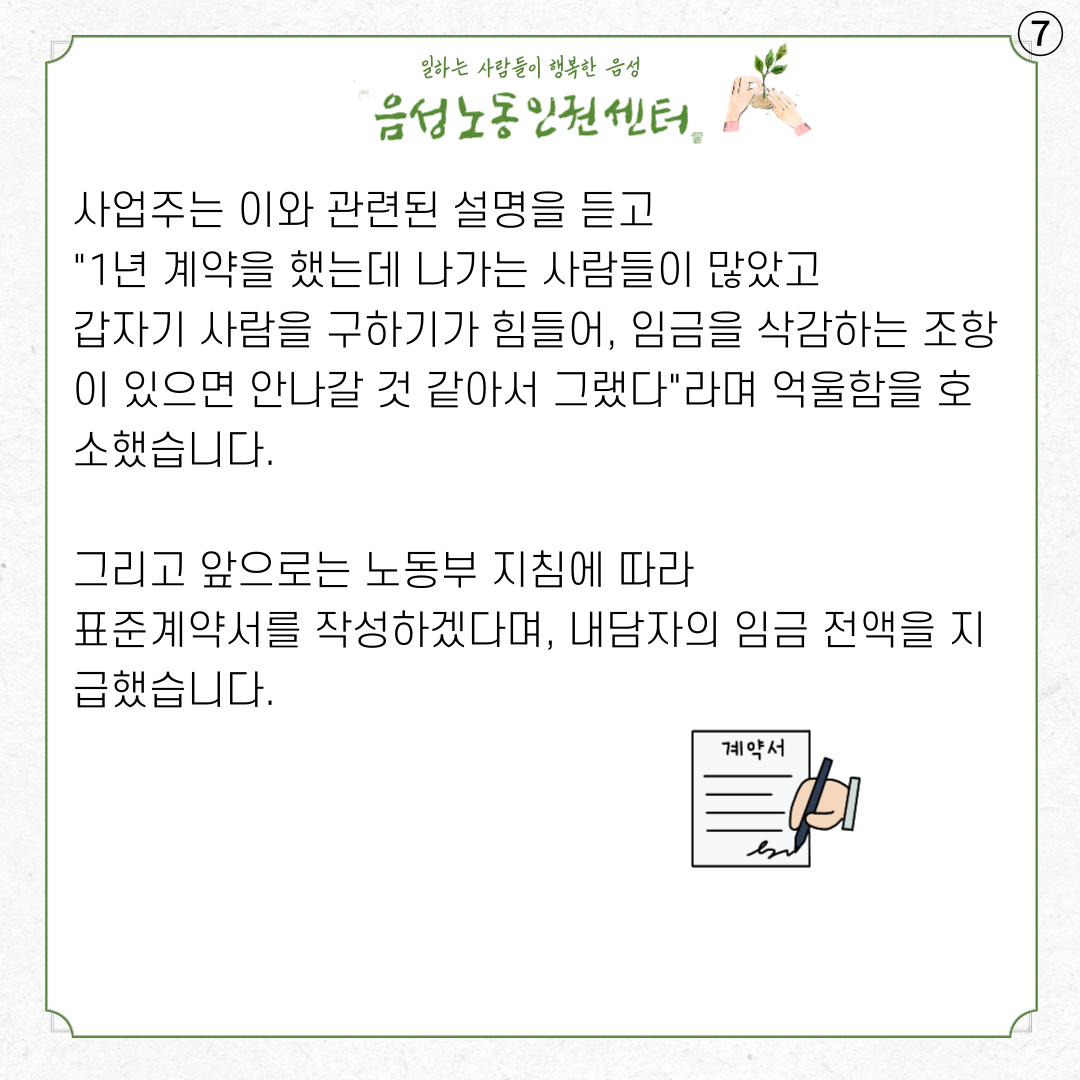 ⑦

일하는 사람들이 행복한 음성
음성노동인권센터

사업주는 이와 관련된 설명을 듣고 "1년 계약을 했는데 나가는 사람들이 많았고 갑자기 사람을 구하기가 힘들어, 임금을 삭감하는 조항이 있으면 안나갈 것 같아서 그랬다"라며 억울함을 호소했습니다.

그리고 앞으로는 노동부 지침에 따라 표준계약서를 작성하겠다며, 내담자의 임금 전액을 지급했습니다.

계약서